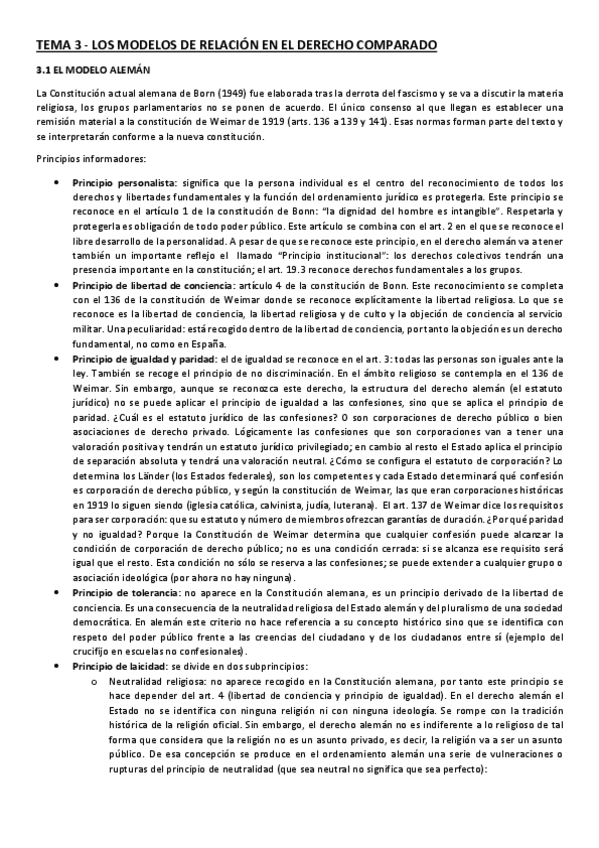 TEMA 3 - LOS MODELOS DE RELACIÓN EN EL DERECHO COMPARADO

3.1 EL MODELO ALEMÁN

La Constitución actual alemana de Born (1949) fue elaborada tras la derrota del fascismo y se va a discutir la materia religiosa, los grupos parlamentarios no se ponen de acuerdo. El único consenso al que llegan es establecer una remisión material a la constitución de Weimar de 1919 (arts. 136 a 139 y 141). Esas normas forman parte del texto y se interpretarán conforme a la nueva constitución.

Principios informadores:

• Principio personalista: significa que la persona individual es el centro del reconocimiento de todos los derechos y libertades fundamentales y la función del ordenamiento jurídico es protegerla. Este principio se reconoce en el artículo 1 de la constitución de Bonn: "la dignidad del hombre es intangible". Respetarla y protegerla es obligación de todo poder público. Este artículo se combina con el art. 2 en el que se reconoce el libre desarrollo de la personalidad. A pesar de que se reconoce este principio, en el derecho alemán va a tener también un importante reflejo el llamado "Principio institucional": los derechos colectivos tendrán una presencia importante en la constitución; el art. 19.3 reconoce derechos fundamentales a los grupos.
• Principio de libertad de conciencia: artículo 4 de la constitución de Bonn. Este reconocimiento se completa con el 136 de la constitución de Weimar donde se reconoce explícitamente la libertad religiosa. Lo que se reconoce es la libertad de conciencia, la libertad religiosa y de culto y la objeción de conciencia al servicio militar. Una peculiaridad: está recogido dentro de la libertad de conciencia, por tanto la objeción es un derecho fundamental, no como en España.
• Principio de igualdad y paridad: el de igualdad se reconoce en el art. 3: todas las personas son iguales ante la ley. También se recoge el principio de no discriminación. En el ámbito religioso se contempla en el 136 de Weimar. Sin embargo, aunque se reconozca este derecho, la estructura del derecho alemán (el estatuto jurídico) no se puede aplicar el principio de igualdad a las confesiones, sino que se aplica el principio de paridad. ¿Cuál es el estatuto jurídico de las confesiones? O son corporaciones de derecho público o bien asociaciones de derecho privado. Lógicamente las confesiones que son corporaciones van a tener una valoración positiva y tendrán un estatuto jurídico privilegiado; en cambio al resto el Estado aplica el principio de separación absoluta y tendrá una valoración neutral. ¿Cómo se configura el estatuto de corporación? Lo determina los Länder (los Estados federales), son los competentes y cada Estado determinará qué confesión es corporación de derecho público, y según la constitución de Weimar, las que eran corporaciones históricas en 1919 lo siguen siendo (iglesia católica, calvinista, judía, luterana). El art. 137 de Weimar dice los requisitos para ser corporación: que su estatuto y número de miembros ofrezcan garantías de duración. ¿Por qué paridad y no igualdad? Porque la Constitución de Weimar determina que cualquier confesión puede alcanzar la condición de corporación de derecho público; no es una condición cerrada: si se alcanza ese requisito será igual que el resto. Esta condición no sólo se reserva a las confesiones; se puede extender a cualquier grupo o asociación ideológica (por ahora no hay ninguna).
• Principio de tolerancia: no aparece en la Constitución alemana, es un principio derivado de la libertad de conciencia. Es una consecuencia de la neutralidad religiosa del Estado alemán y del pluralismo de una sociedad democrática. En alemán este criterio no hace referencia a su concepto histórico sino que se identifica con respeto del poder público frente a las creencias del ciudadano y de los ciudadanos entre sí (ejemplo del crucifijo en escuelas no confesionales).
• Principio de laicidad: se divide en dos subprincipios:
  o Neutralidad religiosa: no aparece recogido en la Constitución alemana, por tanto este principio se hace depender del art. 4 (libertad de conciencia y principio de igualdad). En el derecho alemán el Estado no se identifica con ninguna religión ni con ninguna ideología. Se rompe con la tradición histórica de la religión oficial. Sin embargo, el derecho alemán no es indiferente a lo religioso de tal forma que considera que la religión no es un asunto privado, es decir, la religión va a ser un asunto público. De esa concepción se produce en el ordenamiento alemán una serie de vulneraciones o rupturas del principio de neutralidad (que sea neutral no significa que sea perfecto):